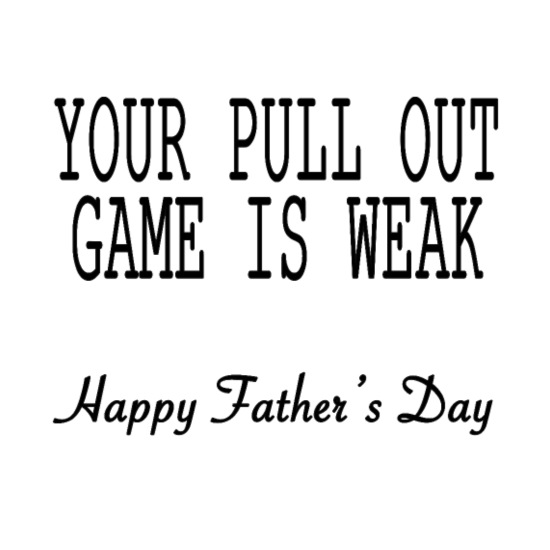 YOUR PULL OUT GAME IS WEAK

Happy Father's Day